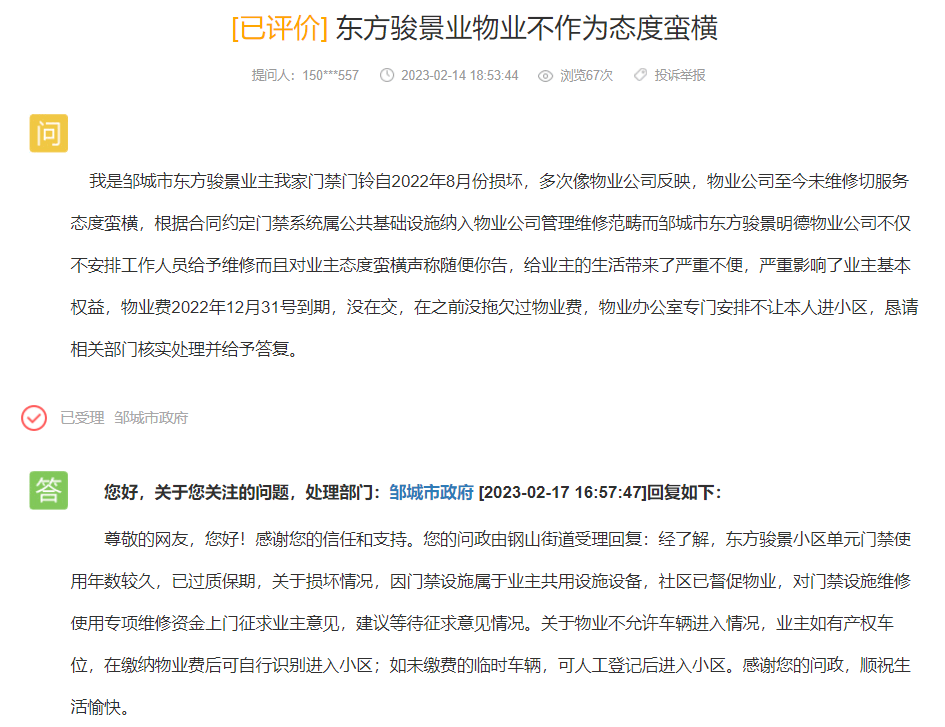 [已评价] 东方骏景业物业不作为态度蛮横

提问人：150***557　2023-02-14 18:53:44　浏览67次　投诉举报

问

我是邹城市东方骏景业主我家门禁门铃自2022年8月份损坏，多次像物业公司反映，物业公司至今未维修切服务态度蛮横，根据合同约定门禁系统属公共基础设施纳入物业公司管理维修范畴而邹城市东方骏景明德物业公司不仅不安排工作人员给予维修而且对业主态度蛮横声称随便你告，给业主的生活带来了严重不便，严重影响了业主基本权益，物业费2022年12月31号到期，没在交，在之前没拖欠过物业费，物业办公室专门安排不让本人进小区，恳请相关部门核实处理并给予答复。

已受理　邹城市政府

答

您好，关于您关注的问题，处理部门：邹城市政府 [2023-02-17 16:57:47]回复如下：

尊敬的网友，您好！感谢您的信任和支持。您的问政由钢山街道受理回复：经了解，东方骏景小区单元门禁使用年数较久，已过质保期，关于损坏情况，因门禁设施属于业主共用设施设备，社区已督促物业，对门禁设施维修使用专项维修资金上门征求业主意见，建议等待征求意见情况。关于物业不允许车辆进入情况，业主如有产权车位，在缴纳物业费后可自行识别进入小区；如未缴费的临时车辆，可人工登记后进入小区。感谢您的问政，顺祝生活愉快。